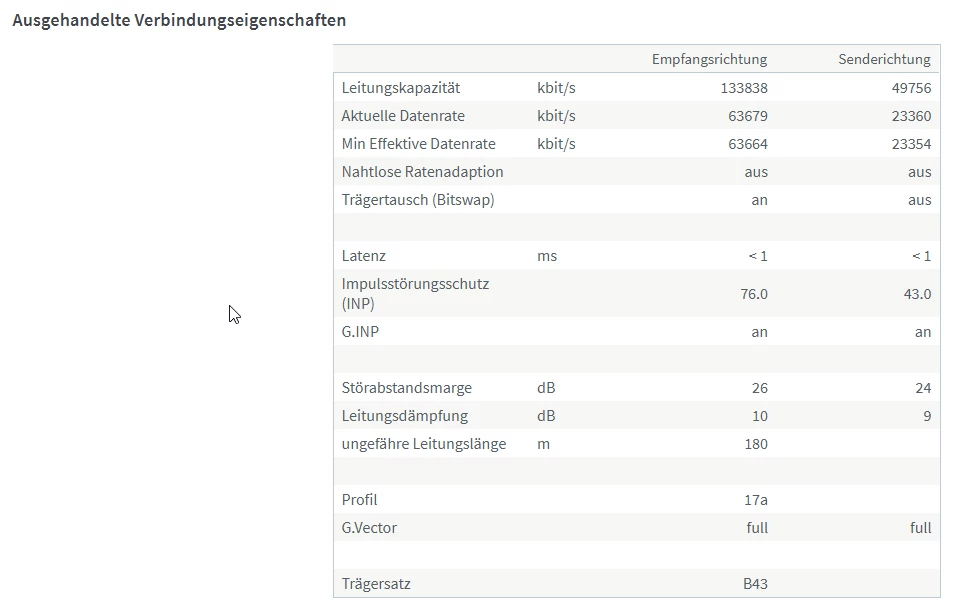 Ausgehandelte Verbindungseigenschaften

| | | Empfangsrichtung | Senderichtung |
|---|---|---|---|
| Leitungskapazität | kbit/s | 133838 | 49756 |
| Aktuelle Datenrate | kbit/s | 63679 | 23360 |
| Min Effektive Datenrate | kbit/s | 63664 | 23354 |
| Nahtlose Ratenadaption | | aus | aus |
| Trägertausch (Bitswap) | | an | aus |
| | | | |
| Latenz | ms | < 1 | < 1 |
| Impulsstörungsschutz (INP) | | 76.0 | 43.0 |
| G.INP | | an | an |
| | | | |
| Störabstandsmarge | dB | 26 | 24 |
| Leitungsdämpfung | dB | 10 | 9 |
| ungefähre Leitungslänge | m | 180 | |
| | | | |
| Profil | | 17a | |
| G.Vector | | full | full |
| | | | |
| Trägersatz | | B43 | |